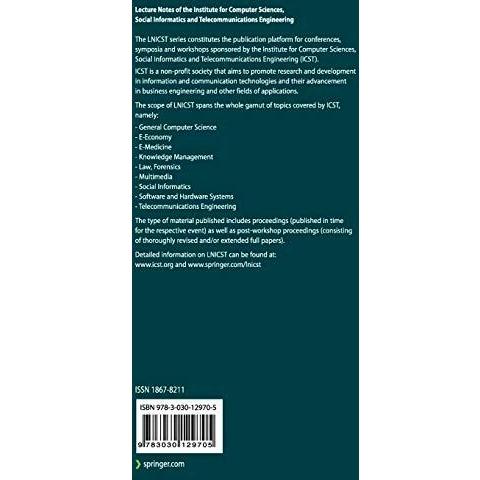 Lecture Notes of the Institute for Computer Sciences, Social Informatics and Telecommunications Engineering

The LNICST series constitutes the publication platform for conferences, symposia and workshops sponsored by the Institute for Computer Sciences, Social Informatics and Telecommunications Engineering (ICST).
ICST is a non-profit society that aims to promote research and development in information and communication technologies and their advancement in business engineering and other fields of applications.

The scope of LNICST spans the whole gamut of topics covered by ICST, namely:

- General Computer Science
- E-Economy
- E-Medicine
- Knowledge Management
- Law, Forensics
- Multimedia
- Social Informatics
- Software and Hardware Systems
- Telecommunications Engineering

The type of material published includes proceedings (published in time for the respective event) as well as post-workshop proceedings (consisting of thoroughly revised and/or extended full papers).

Detailed information on LNICST can be found at:
www.icst.org and www.springer.com/lnicst

ISSN 1867-8211

ISBN 978-3-030-12970-5

9 783030 129705

springer.com